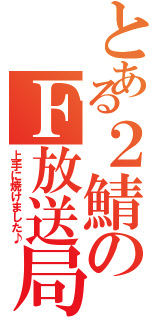 とある２鯖の
F放送局
上手に焼けました♪